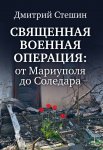 Дмитрий Стешин

СВЯЩЕННАЯ ВОЕННАЯ ОПЕРАЦИЯ: от Мариуполя до Соледара